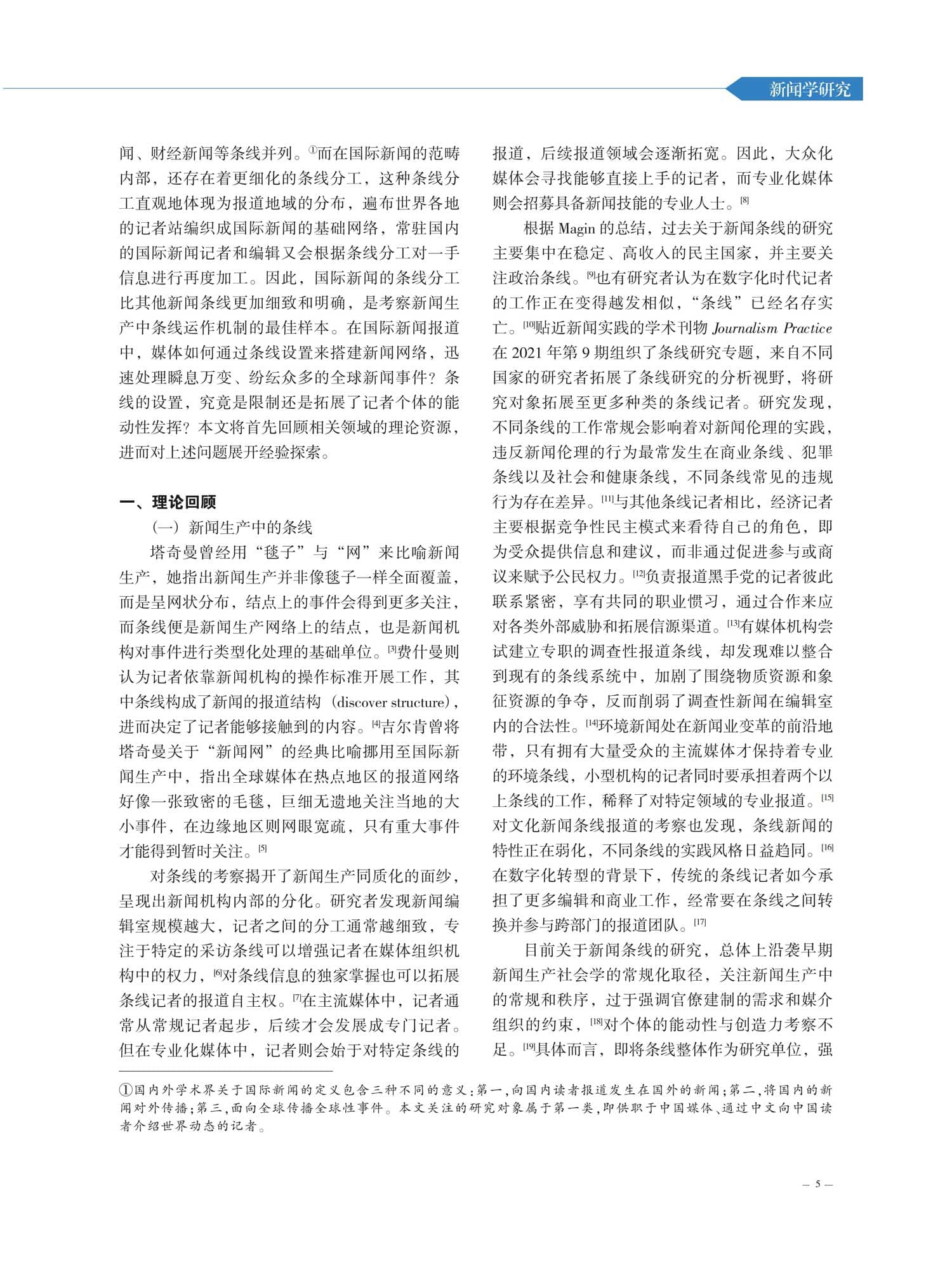 新闻学研究

闻、财经新闻等条线并列。①而在国际新闻的范畴内部，还存在着更细化的条线分工，这种条线分工直观地体现为报道地域的分布，遍布世界各地的记者站编织成国际新闻的基础网络，常驻国内的国际新闻记者和编辑又会根据条线分工对一手信息进行再度加工。因此，国际新闻的条线分工比其他新闻条线更加细致和明确，是考察新闻生产中条线运作机制的最佳样本。在国际新闻报道中，媒体如何通过条线设置来搭建新闻网络，迅速处理瞬息万变、纷纭众多的全球新闻事件？条线的设置，究竟是限制还是拓展了记者个体的能动性发挥？本文将首先回顾相关领域的理论资源，进而对上述问题展开经验探索。

一、理论回顾

（一）新闻生产中的条线

塔奇曼曾经用“毯子”与“网”来比喻新闻生产，她指出新闻生产并非像毯子一样全面覆盖，而是呈网状分布，结点上的事件会得到更多关注，而条线便是新闻生产网络上的结点，也是新闻机构对事件进行类型化处理的基础单位。[3]费什曼则认为记者依靠新闻机构的操作标准开展工作，其中条线构成了新闻的报道结构（discover structure），进而决定了记者能够接触到的内容。[4]吉尔肯曾将塔奇曼关于“新闻网”的经典比喻挪用至国际新闻生产中，指出全球媒体在热点地区的报道网络好像一张致密的毛毯，巨细无遗地关注当地的大小事件，在边缘地区则网眼宽疏，只有重大事件才能得到暂时关注。[5]

对条线的考察揭开了新闻生产同质化的面纱，呈现出新闻机构内部的分化。研究者发现新闻编辑室规模越大，记者之间的分工通常越细致，专注于特定的采访条线可以增强记者在媒体组织机构中的权力，[6]对条线信息的独家掌握也可以拓展条线记者的报道自主权。[7]在主流媒体中，记者通常从常规记者起步，后续才会发展成专门记者。但在专业化媒体中，记者则会始于对特定条线的报道，后续报道领域会逐渐拓宽。因此，大众化媒体会寻找能够直接上手的记者，而专业化媒体则会招募具备新闻技能的专业人士。[8]

根据 Magin 的总结，过去关于新闻条线的研究主要集中在稳定、高收入的民主国家，并主要关注政治条线。[9]也有研究者认为在数字化时代记者的工作正在变得越发相似，“条线”已经名存实亡。[10]贴近新闻实践的学术刊物 Journalism Practice 在 2021 年第 9 期组织了条线研究专题，来自不同国家的研究者拓展了条线研究的分析视野，将研究对象拓展至更多种类的条线记者。研究发现，不同条线的工作常规会影响着对新闻伦理的实践，违反新闻伦理的行为最常发生在商业条线、犯罪条线以及社会和健康条线，不同条线常见的违规行为存在差异。[11]与其他条线记者相比，经济记者主要根据竞争性民主模式来看待自己的角色，即为受众提供信息和建议，而非通过促进参与或商议来赋予公民权力。[12]负责报道黑手党的记者彼此联系紧密，享有共同的职业惯习，通过合作来应对各类外部威胁和拓展信源渠道。[13]有媒体机构尝试建立专职的调查性报道条线，却发现难以整合到现有的条线系统中，加剧了围绕物质资源和象征资源的争夺，反而削弱了调查性新闻在编辑室内的合法性。[14]环境新闻处在新闻业变革的前沿地带，只有拥有大量受众的主流媒体才保持着专业的环境条线，小型机构的记者同时要承担着两个以上条线的工作，稀释了对特定领域的专业报道。[15]对文化新闻条线报道的考察也发现，条线新闻的特性正在弱化，不同条线的实践风格日益趋同。[16]在数字化转型的背景下，传统的条线记者如今承担了更多编辑和商业工作，经常要在条线之间转换并参与跨部门的报道团队。[17]

目前关于新闻条线的研究，总体上沿袭早期新闻生产社会学的常规化取径，关注新闻生产中的常规和秩序，过于强调官僚建制的需求和媒介组织的约束，[18]对个体的能动性与创造力考察不足。[19]具体而言，即将条线整体作为研究单位，强

①国内外学术界关于国际新闻的定义包含三种不同的意义：第一，向国内读者报道发生在国外的新闻；第二，将国内的新闻对外传播；第三，面向全球传播全球性事件。本文关注的研究对象属于第一类，即供职于中国媒体、通过中文向中国读者介绍世界动态的记者。

— 5 —